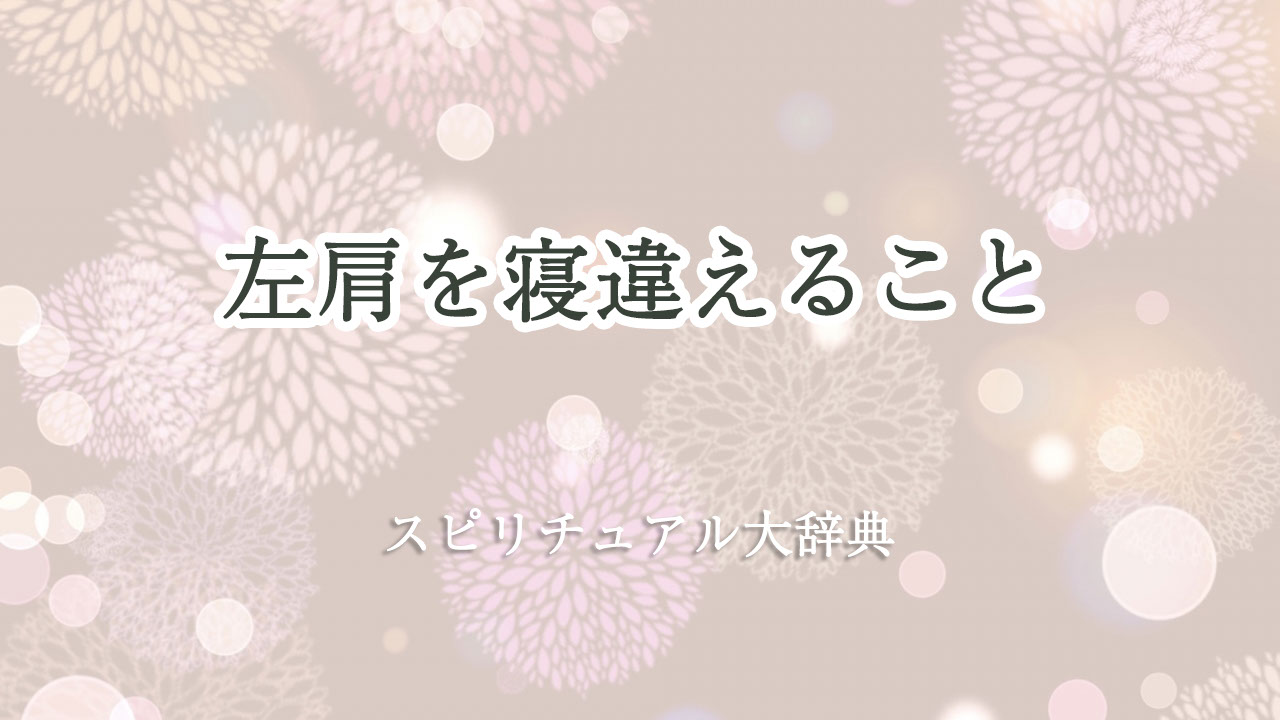 左肩を寝違えること

スピリチュアル大辞典